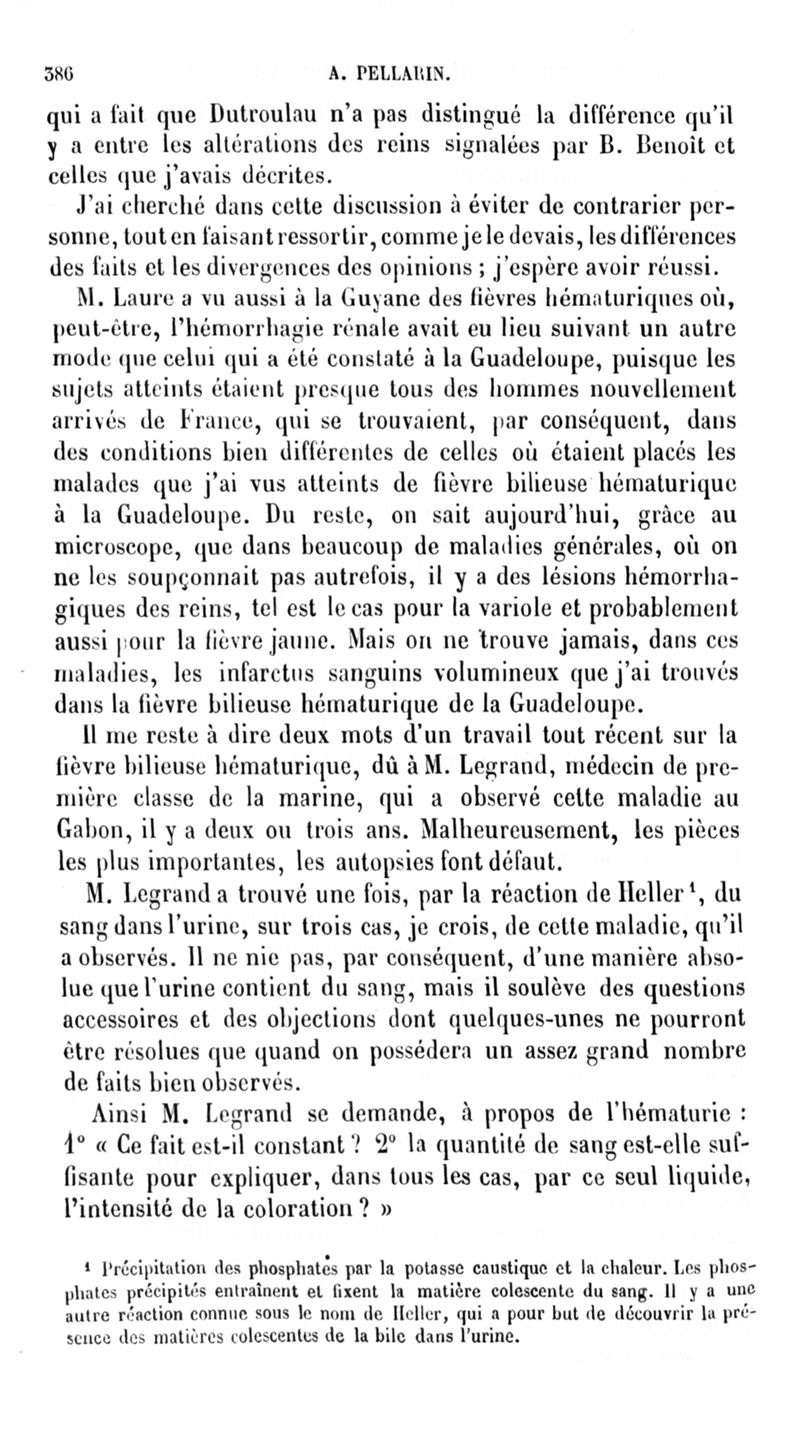 386 A. PELLARIN.

qui a fait que Dutroulau n'a pas distingué la différence qu'il y a entre les altérations des reins signalées par B. Benoît et celles que j'avais décrites.

J'ai cherché dans cette discussion à éviter de contrarier personne, tout en faisant ressortir, comme je le devais, les différences des faits et les divergences des opinions ; j'espère avoir réussi.

M. Laure a vu aussi à la Guyane des fièvres hématuriques où, peut-être, l'hémorrhagie rénale avait eu lieu suivant un autre mode que celui qui a été constaté à la Guadeloupe, puisque les sujets atteints étaient presque tous des hommes nouvellement arrivés de France, qui se trouvaient, par conséquent, dans des conditions bien différentes de celles où étaient placés les malades que j'ai vus atteints de fièvre bilieuse hématurique à la Guadeloupe. Du reste, on sait aujourd'hui, grâce au microscope, que dans beaucoup de maladies générales, où on ne les soupçonnait pas autrefois, il y a des lésions hémorrhagiques des reins, tel est le cas pour la variole et probablement aussi pour la fièvre jaune. Mais on ne trouve jamais, dans ces maladies, les infarctus sanguins volumineux que j'ai trouvés dans la fièvre bilieuse hématurique de la Guadeloupe.

Il me reste à dire deux mots d'un travail tout récent sur la fièvre bilieuse hématurique, dû à M. Legrand, médecin de première classe de la marine, qui a observé cette maladie au Gabon, il y a deux ou trois ans. Malheureusement, les pièces les plus importantes, les autopsies font défaut.

M. Legrand a trouvé une fois, par la réaction de Heller$^1$, du sang dans l'urine, sur trois cas, je crois, de cette maladie, qu'il a observés. Il ne nie pas, par conséquent, d'une manière absolue que l'urine contient du sang, mais il soulève des questions accessoires et des objections dont quelques-unes ne pourront être résolues que quand on possédera un assez grand nombre de faits bien observés.

Ainsi M. Legrand se demande, à propos de l'hématurie : 1° « Ce fait est-il constant ? 2° la quantité de sang est-elle suffisante pour expliquer, dans tous les cas, par ce seul liquide, l'intensité de la coloration ? »

$^1$ Précipitation des phosphates par la potasse caustique et la chaleur. Les phosphates précipités entraînent et fixent la matière colescente du sang. Il y a une autre réaction connue sous le nom de Heller, qui a pour but de découvrir la présence des matières colescentes de la bile dans l'urine.